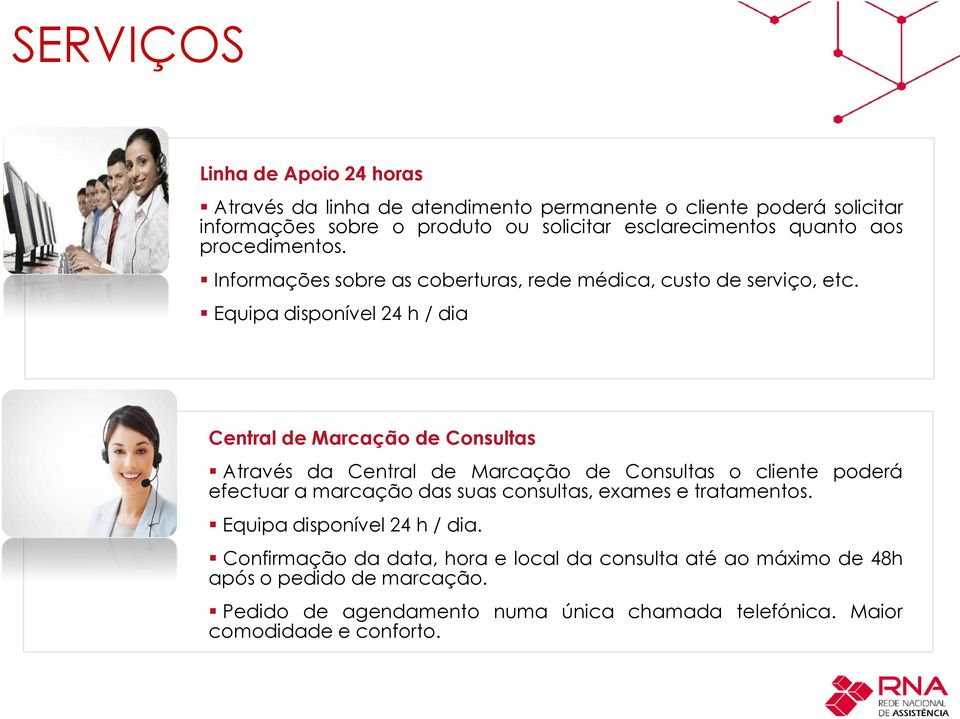 SERVIÇOS

Linha de Apoio 24 horas

▪ Através da linha de atendimento permanente o cliente poderá solicitar informações sobre o produto ou solicitar esclarecimentos quanto aos procedimentos.

▪ Informações sobre as coberturas, rede médica, custo de serviço, etc.

▪ Equipa disponível 24 h / dia

Central de Marcação de Consultas

▪ Através da Central de Marcação de Consultas o cliente poderá efectuar a marcação das suas consultas, exames e tratamentos.

▪ Equipa disponível 24 h / dia.

▪ Confirmação da data, hora e local da consulta até ao máximo de 48h após o pedido de marcação.

▪ Pedido de agendamento numa única chamada telefónica. Maior comodidade e conforto.

RNA
REDE NACIONAL DE ASSISTÊNCIA